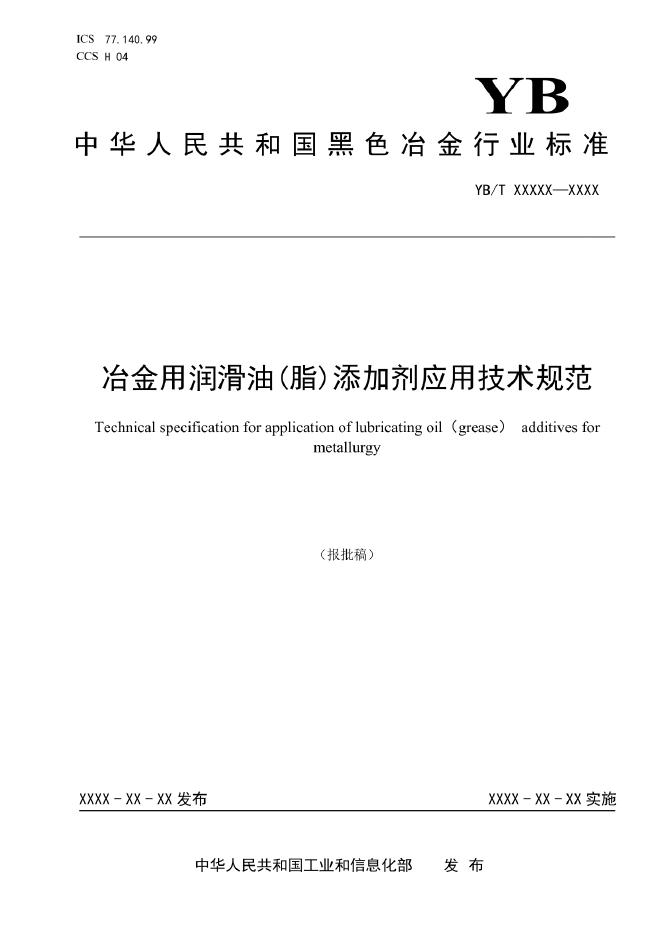 ICS 77.140.99
CCS H 04

YB

中华人民共和国黑色冶金行业标准

YB/T XXXXX—XXXX

冶金用润滑油(脂)添加剂应用技术规范

Technical specification for application of lubricating oil（grease） additives for metallurgy

（报批稿）

XXXX - XX - XX 发布

XXXX - XX - XX 实施

中华人民共和国工业和信息化部 发 布